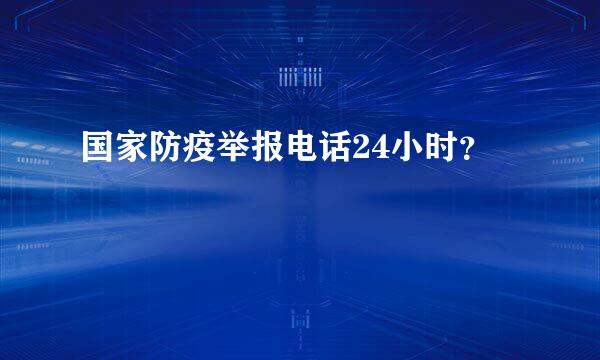 国家防疫举报电话24小时？